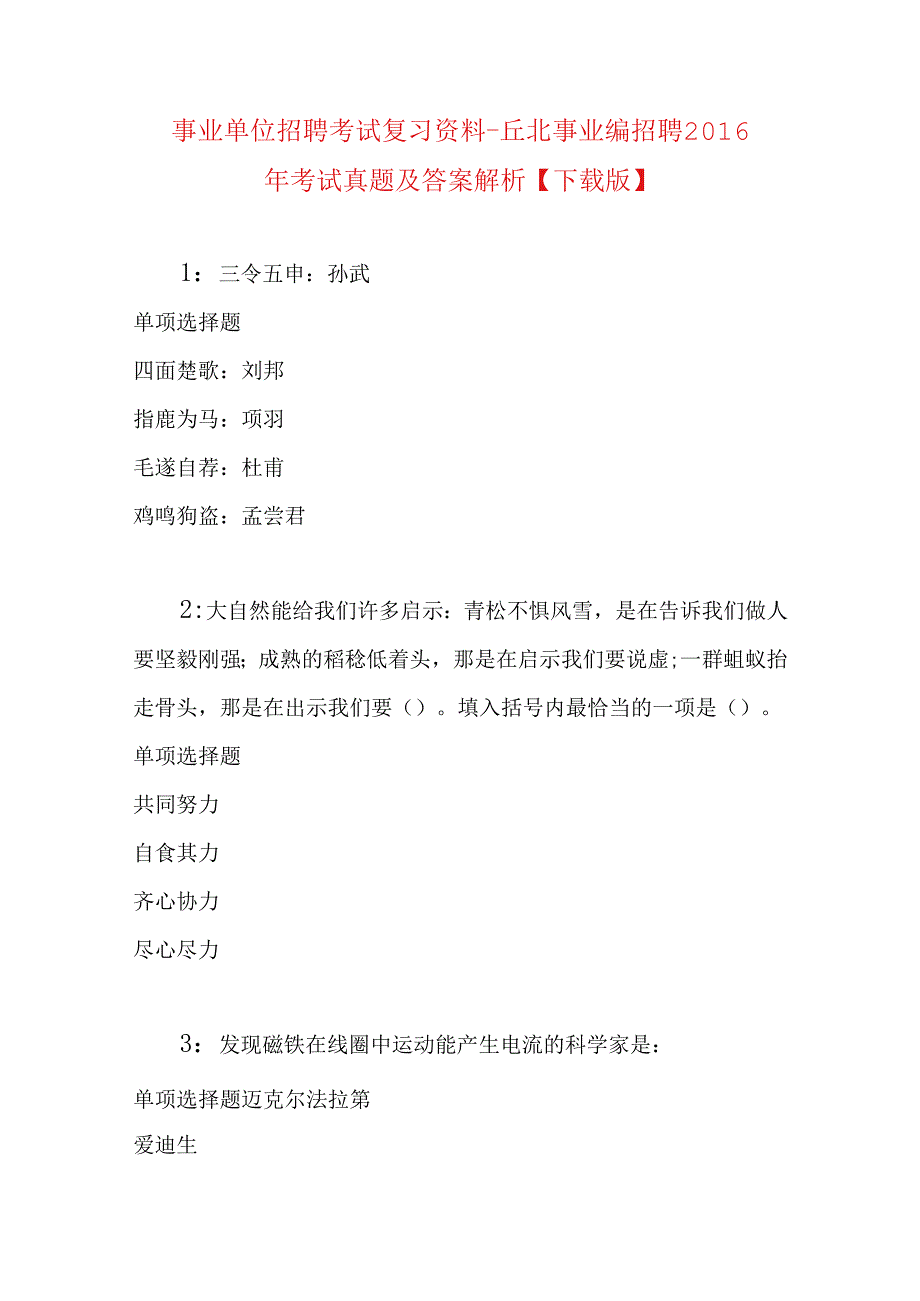 事业单位招聘考试复习资料-丘北事业编招聘2016年考试真题及答案解析【下载版】

1：三令五申：孙武

单项选择题

四面楚歌：刘邦

指鹿为马：项羽

毛遂自荐：杜甫

鸡鸣狗盗：孟尝君

2:大自然能给我们许多启示：青松不惧风雪，是在告诉我们做人要坚毅刚强；成熟的稻稔低着头，那是在启示我们要说虚;一群蛆蚁抬走骨头，那是在出示我们要（）。填入括号内最恰当的一项是（）。

单项选择题

共同努力

自食其力

齐心协力

尽心尽力

3：发现磁铁在线圈中运动能产生电流的科学家是：

单项选择题迈克尔法拉第

爱迪生